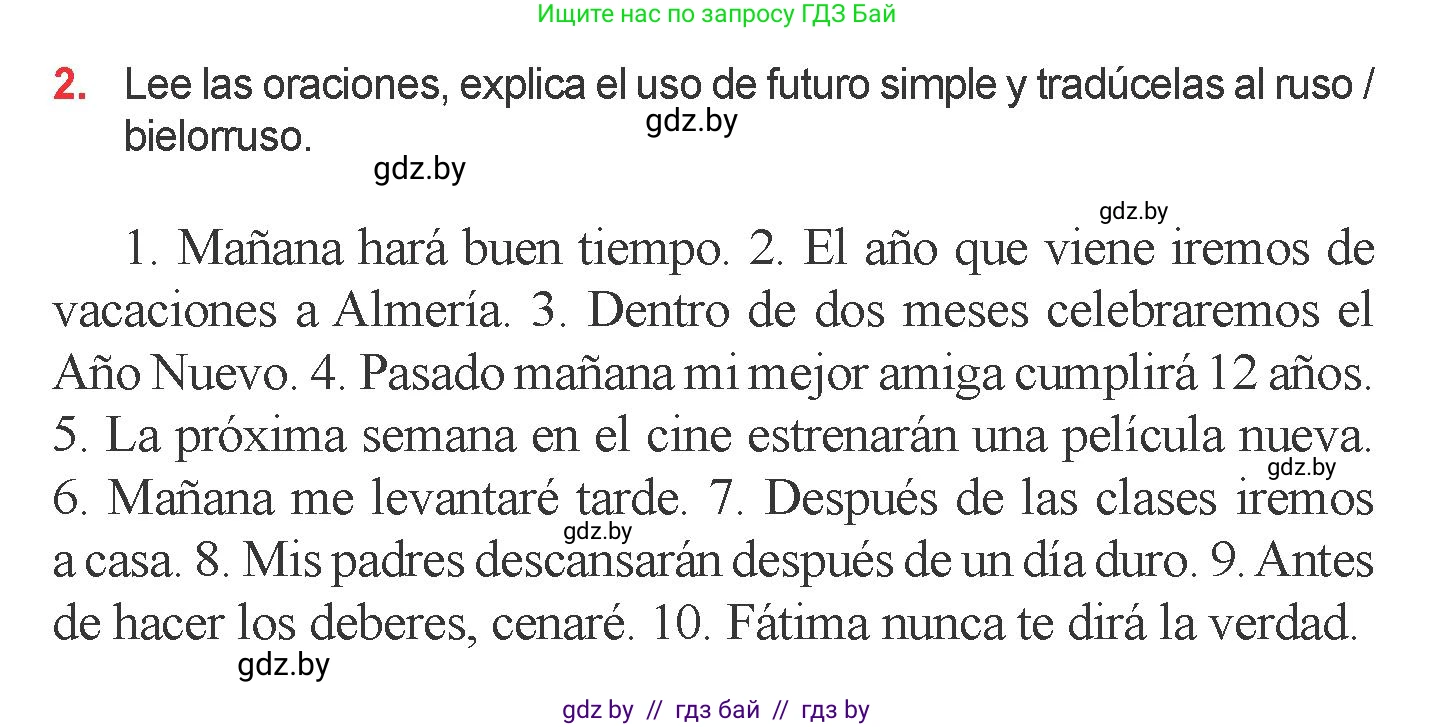 Ищите нас по запросу ГДЗ Бай

2. Lee las oraciones, explica el uso de futuro simple y tradúcelas al ruso / bielorruso.

gdz.by

gdz.by

gdz.by

1. Mañana hará buen tiempo. 2. El año que viene iremos de vacaciones a Almería. 3. Dentro de dos meses celebraremos el Año Nuevo. 4. Pasado mañana mi mejor amiga cumplirá 12 años. 5. La próxima semana en el cine estrenarán una película nueva. 6. Mañana me levantaré tarde. 7. Después de las clases iremos a casa. 8. Mis padres descansarán después de un día duro. 9. Antes de hacer los deberes, cenaré. 10. Fátima nunca te dirá la verdad.

gdz.by

gdz.by

gdz.by

gdz by // гдз бай // гдз by